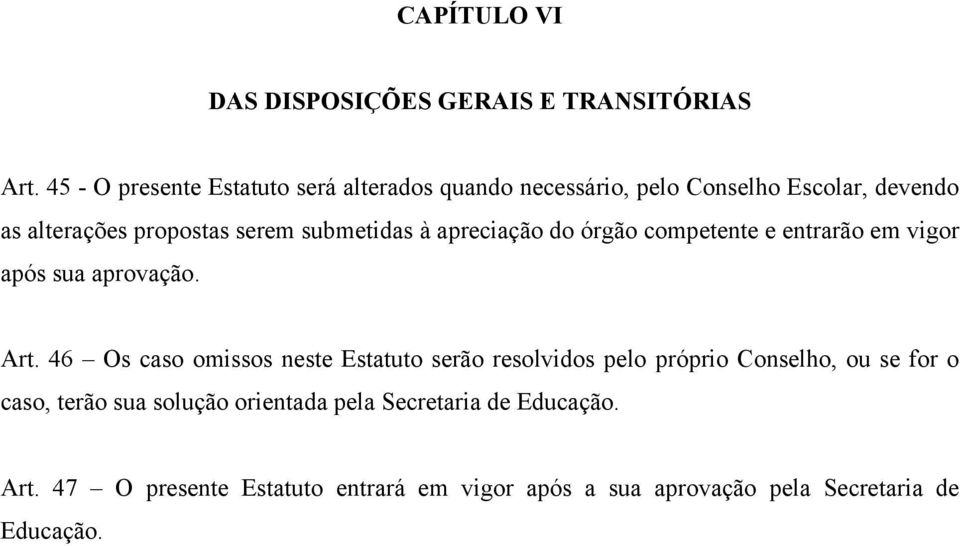 CAPÍTULO VI

DAS DISPOSIÇÕES GERAIS E TRANSITÓRIAS

Art. 45 - O presente Estatuto será alterados quando necessário, pelo Conselho Escolar, devendo as alterações propostas serem submetidas à apreciação do órgão competente e entrarão em vigor após sua aprovação.

Art. 46 – Os caso omissos neste Estatuto serão resolvidos pelo próprio Conselho, ou se for o caso, terão sua solução orientada pela Secretaria de Educação.

Art. 47 – O presente Estatuto entrará em vigor após a sua aprovação pela Secretaria de Educação.